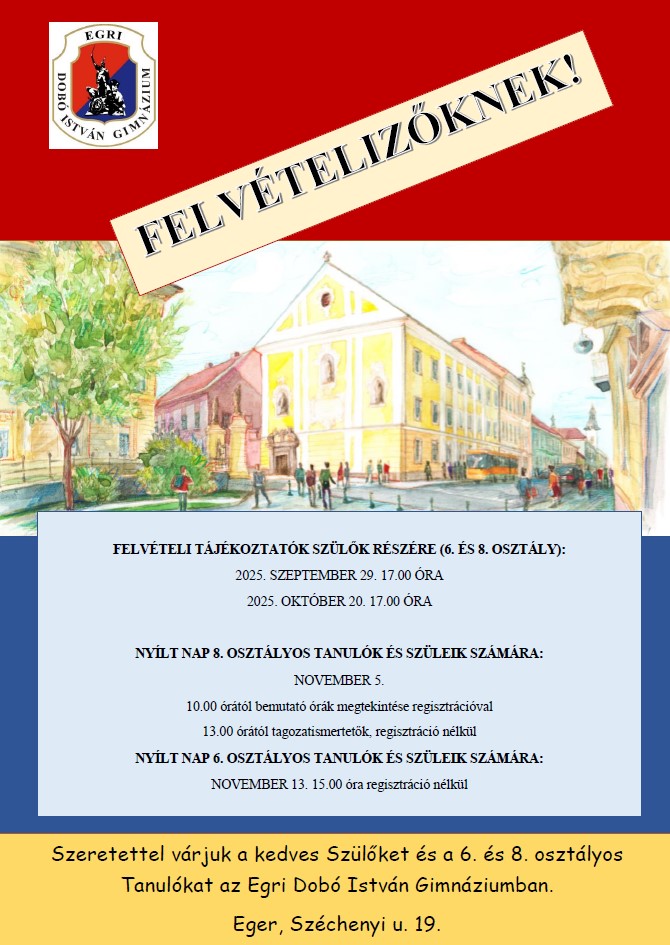 EGRI DOBÓ ISTVÁN GIMNÁZIUM

FELVÉTELIZŐKNEK!

FELVÉTELI TÁJÉKOZTATÓK SZÜLŐK RÉSZÉRE (6. ÉS 8. OSZTÁLY):
2025. SZEPTEMBER 29. 17.00 ÓRA
2025. OKTÓBER 20. 17.00 ÓRA

NYÍLT NAP 8. OSZTÁLYOS TANULÓK ÉS SZÜLEIK SZÁMÁRA:
NOVEMBER 5.
10.00 órától bemutató órák megtekintése regisztrációval
13.00 órától tagozatismertetők, regisztráció nélkül

NYÍLT NAP 6. OSZTÁLYOS TANULÓK ÉS SZÜLEIK SZÁMÁRA:
NOVEMBER 13. 15.00 óra regisztráció nélkül

Szeretettel várjuk a kedves Szülőket és a 6. és 8. osztályos Tanulókat az Egri Dobó István Gimnáziumban.

Eger, Széchenyi u. 19.